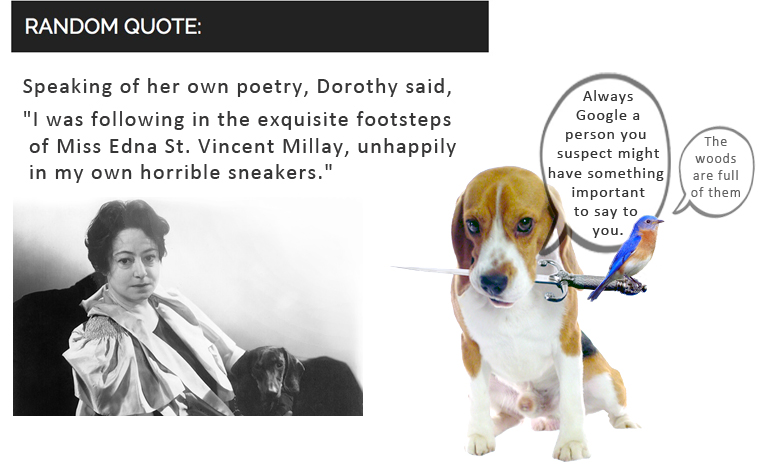 RANDOM QUOTE:

Speaking of her own poetry, Dorothy said,

"I was following in the exquisite footsteps of Miss Edna St. Vincent Millay, unhappily in my own horrible sneakers."

Always Google a person you suspect might have something important to say to you.

The woods are full of them